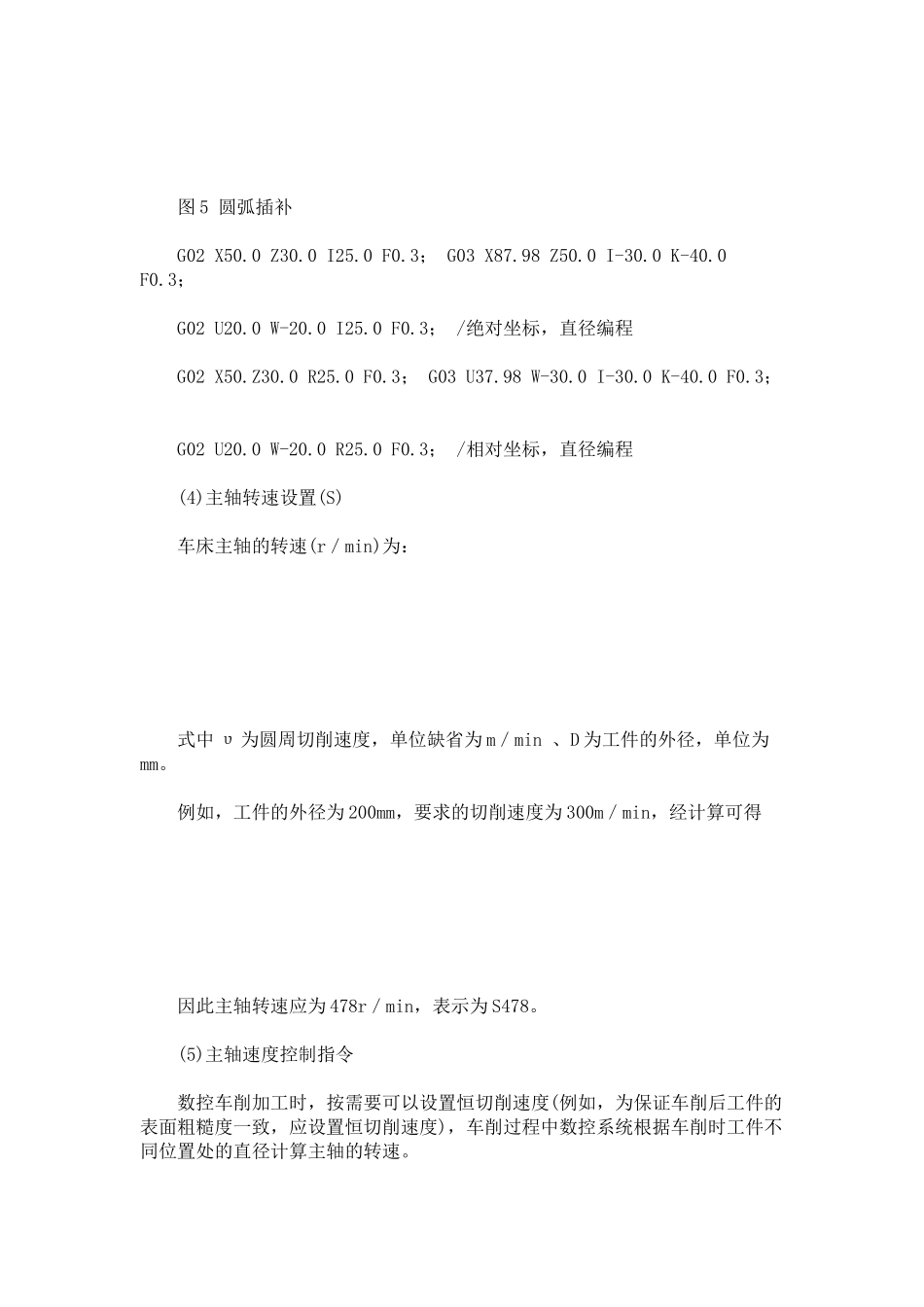 图5 圆弧插补

G02 X50.0 Z30.0 I25.0 F0.3； G03 X87.98 Z50.0 I-30.0 K-40.0 F0.3；

G02 U20.0 W-20.0 I25.0 F0.3； /绝对坐标，直径编程

G02 X50.Z30.0 R25.0 F0.3； G03 U37.98 W-30.0 I-30.0 K-40.0 F0.3；

G02 U20.0 W-20.0 R25.0 F0.3； /相对坐标，直径编程

(4)主轴转速设置(S)

车床主轴的转速(r／min)为：

式中 υ 为圆周切削速度，单位缺省为m／min 、D为工件的外径，单位为mm。

例如，工件的外径为200mm，要求的切削速度为300m／min，经计算可得

因此主轴转速应为478r／min，表示为S478。

(5)主轴速度控制指令

数控车削加工时，按需要可以设置恒切削速度(例如，为保证车削后工件的表面粗糙度一致，应设置恒切削速度)，车削过程中数控系统根据车削时工件不同位置处的直径计算主轴的转速。